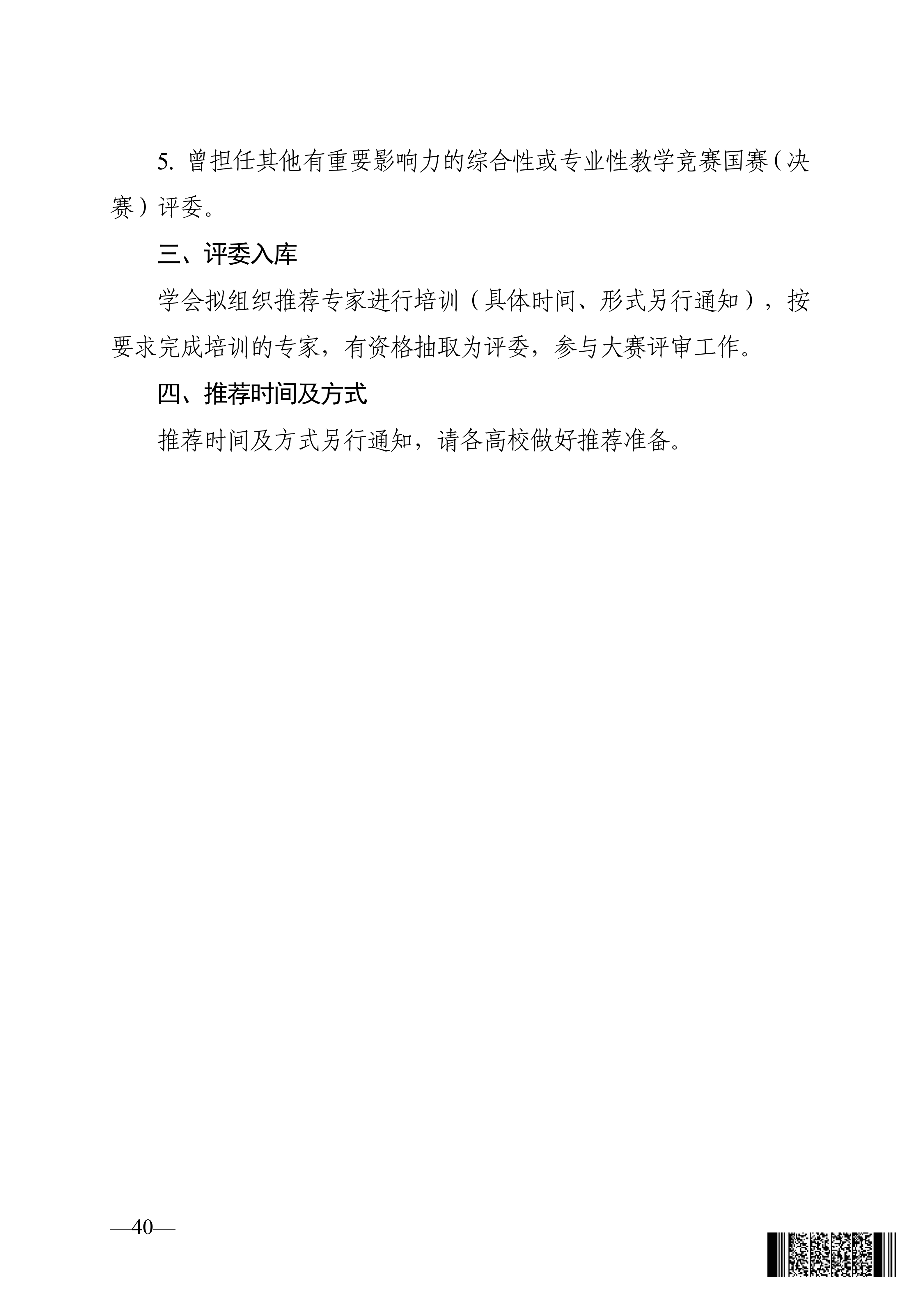 5. 曾担任其他有重要影响力的综合性或专业性教学竞赛国赛（决赛）评委。

三、评委入库

学会拟组织推荐专家进行培训（具体时间、形式另行通知），按要求完成培训的专家，有资格抽取为评委，参与大赛评审工作。

四、推荐时间及方式

推荐时间及方式另行通知，请各高校做好推荐准备。

—40—